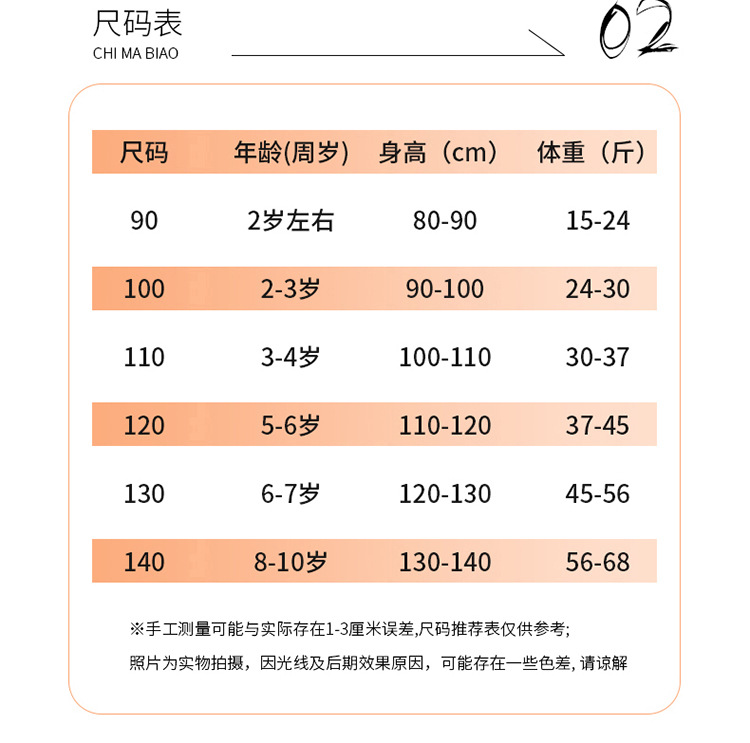 尺码表
CHI MA BIAO

02

| 尺码 | 年龄(周岁) | 身高（cm） | 体重（斤） |
|---|---|---|---|
| 90 | 2岁左右 | 80-90 | 15-24 |
| 100 | 2-3岁 | 90-100 | 24-30 |
| 110 | 3-4岁 | 100-110 | 30-37 |
| 120 | 5-6岁 | 110-120 | 37-45 |
| 130 | 6-7岁 | 120-130 | 45-56 |
| 140 | 8-10岁 | 130-140 | 56-68 |

※手工测量可能与实际存在1-3厘米误差,尺码推荐表仅供参考;

照片为实物拍摄，因光线及后期效果原因，可能存在一些色差, 请谅解